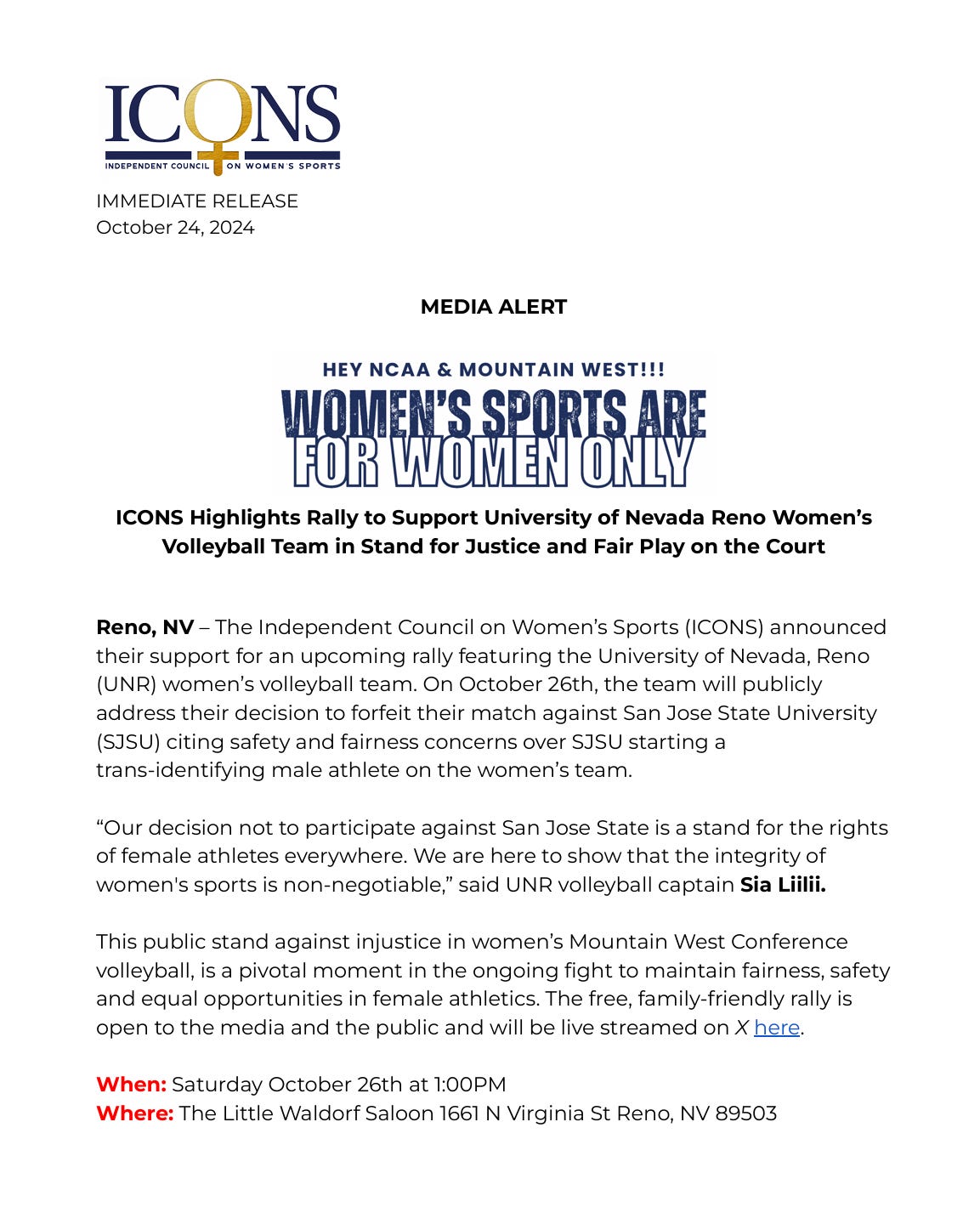 ICONS
INDEPENDENT COUNCIL ON WOMEN'S SPORTS

IMMEDIATE RELEASE
October 24, 2024

MEDIA ALERT

HEY NCAA & MOUNTAIN WEST!!!
WOMEN'S SPORTS ARE FOR WOMEN ONLY

ICONS Highlights Rally to Support University of Nevada Reno Women's Volleyball Team in Stand for Justice and Fair Play on the Court

Reno, NV – The Independent Council on Women's Sports (ICONS) announced their support for an upcoming rally featuring the University of Nevada, Reno (UNR) women's volleyball team. On October 26th, the team will publicly address their decision to forfeit their match against San Jose State University (SJSU) citing safety and fairness concerns over SJSU starting a trans-identifying male athlete on the women's team.

"Our decision not to participate against San Jose State is a stand for the rights of female athletes everywhere. We are here to show that the integrity of women's sports is non-negotiable," said UNR volleyball captain Sia Liilii.

This public stand against injustice in women's Mountain West Conference volleyball, is a pivotal moment in the ongoing fight to maintain fairness, safety and equal opportunities in female athletics. The free, family-friendly rally is open to the media and the public and will be live streamed on X here.

When: Saturday October 26th at 1:00PM
Where: The Little Waldorf Saloon 1661 N Virginia St Reno, NV 89503